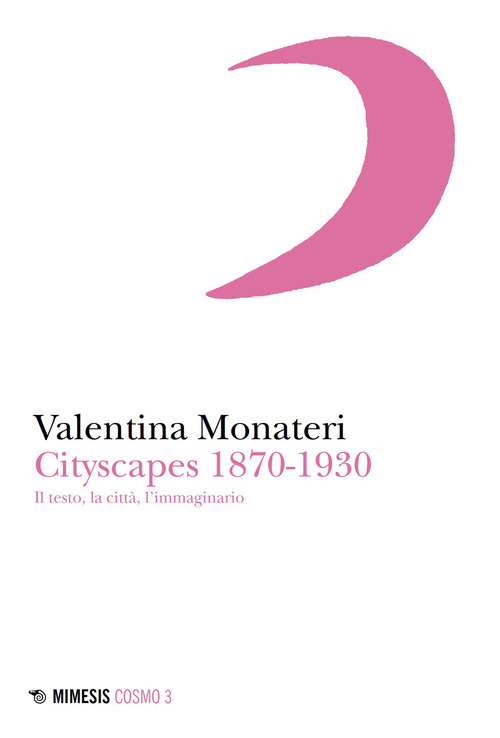 Valentina Monateri
Cityscapes 1870-1930
Il testo, la città, l'immaginario

MIMESIS COSMO 3